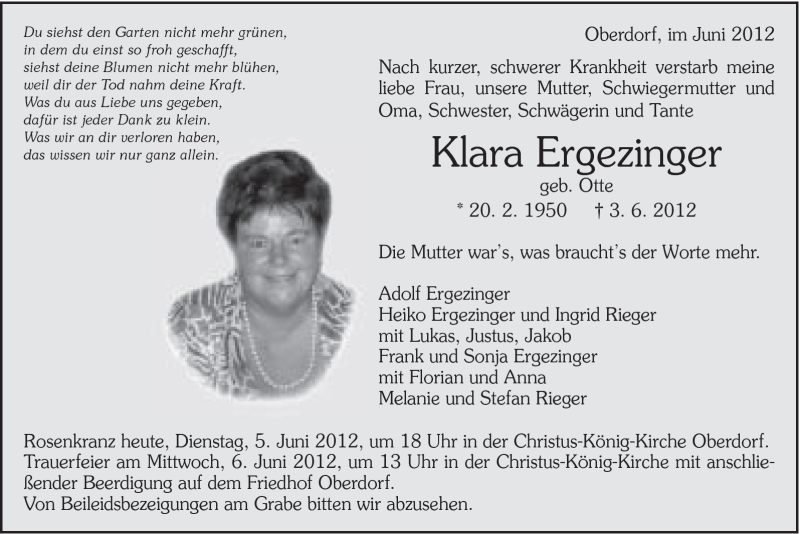 Du siehst den Garten nicht mehr grünen,
in dem du einst so froh geschafft,
siehst deine Blumen nicht mehr blühen,
weil dir der Tod nahm deine Kraft.
Was du aus Liebe uns gegeben,
dafür ist jeder Dank zu klein.
Was wir an dir verloren haben,
das wissen wir nur ganz allein.

Oberdorf, im Juni 2012

Nach kurzer, schwerer Krankheit verstarb meine liebe Frau, unsere Mutter, Schwiegermutter und Oma, Schwester, Schwägerin und Tante

Klara Ergezinger
geb. Otte
* 20. 2. 1950 † 3. 6. 2012

Die Mutter war's, was braucht's der Worte mehr.

Adolf Ergezinger
Heiko Ergezinger und Ingrid Rieger
mit Lukas, Justus, Jakob
Frank und Sonja Ergezinger
mit Florian und Anna
Melanie und Stefan Rieger

Rosenkranz heute, Dienstag, 5. Juni 2012, um 18 Uhr in der Christus-König-Kirche Oberdorf.
Trauerfeier am Mittwoch, 6. Juni 2012, um 13 Uhr in der Christus-König-Kirche mit anschließender Beerdigung auf dem Friedhof Oberdorf.
Von Beileidsbezeigungen am Grabe bitten wir abzusehen.